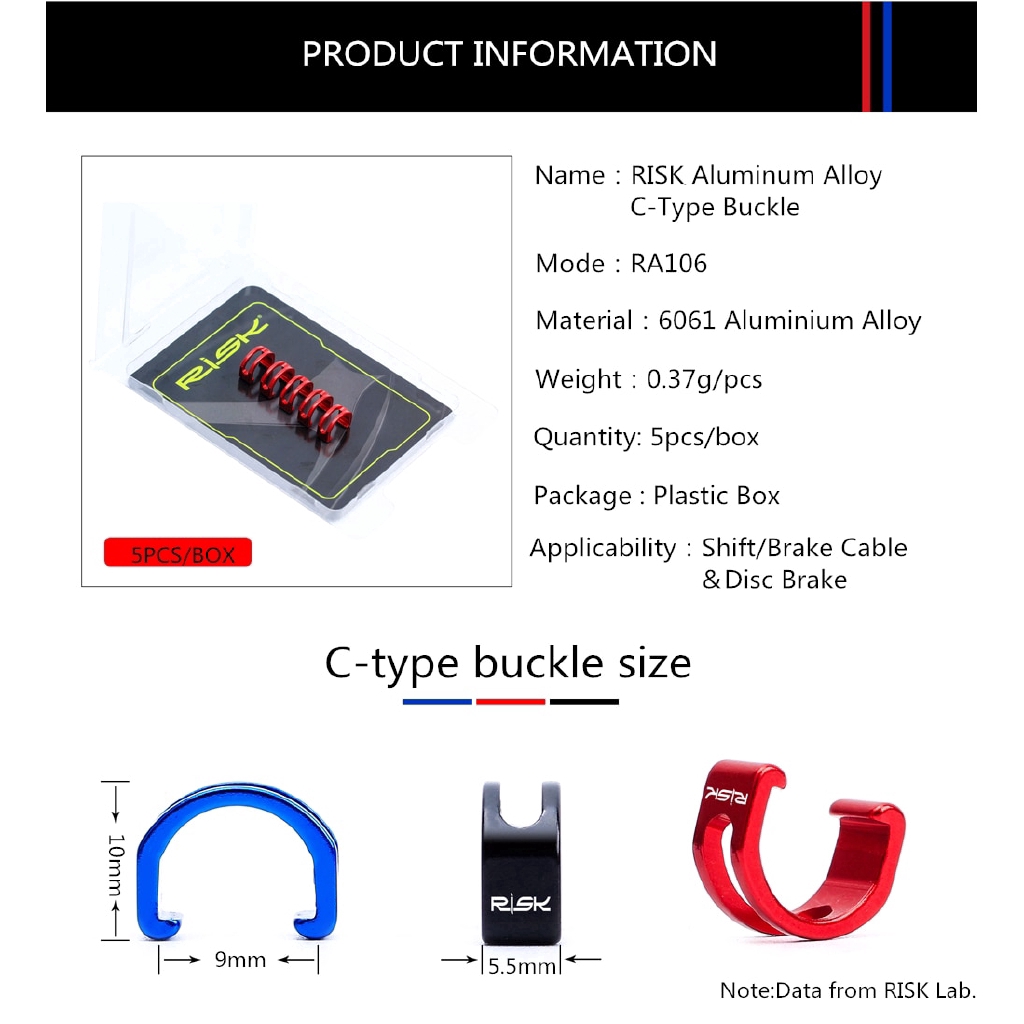 PRODUCT INFORMATION

RISK

5PCS/BOX

Name : RISK Aluminum Alloy C-Type Buckle

Mode : RA106

Material : 6061 Aluminium Alloy

Weight : 0.37g/pcs

Quantity: 5pcs/box

Package : Plastic Box

Applicability : Shift/Brake Cable &Disc Brake

C-type buckle size

10mm

9mm

RISK

5.5mm

RISK

Note:Data from RISK Lab.